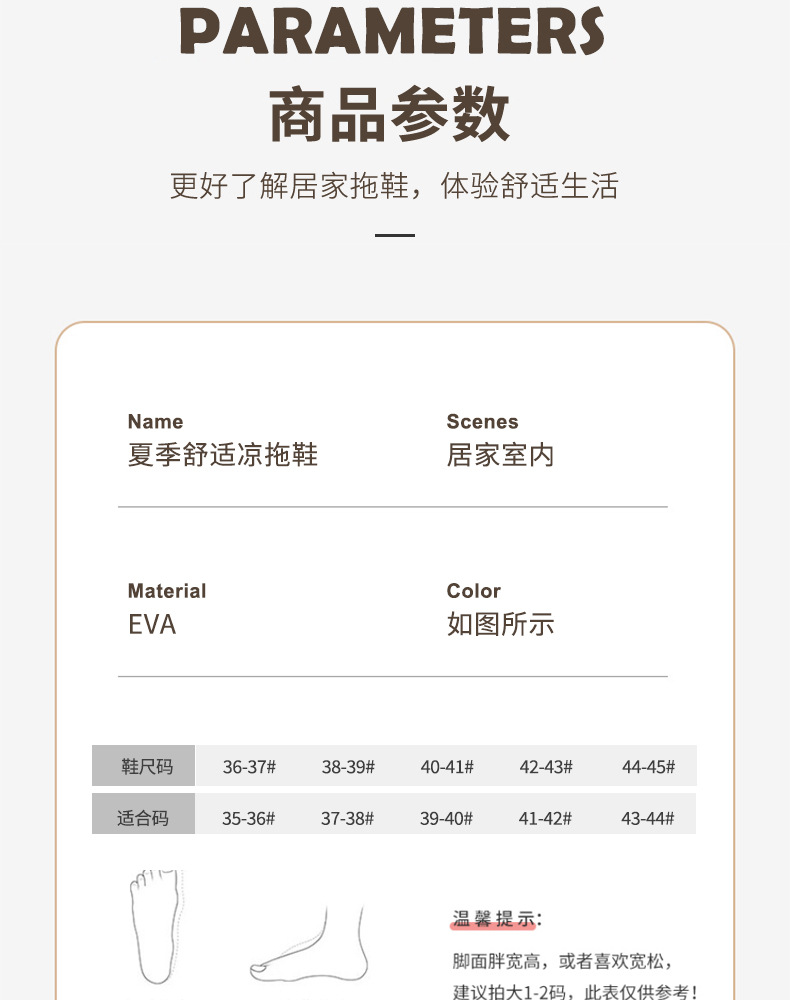 PARAMETERS
商品参数

更好了解居家拖鞋，体验舒适生活

Name
夏季舒适凉拖鞋

Scenes
居家室内

Material
EVA

Color
如图所示

| 鞋尺码 | 36-37# | 38-39# | 40-41# | 42-43# | 44-45# |
|---|---|---|---|---|---|
| 适合码 | 35-36# | 37-38# | 39-40# | 41-42# | 43-44# |

温馨提示:
脚面胖宽高，或者喜欢宽松，建议拍大1-2码，此表仅供参考！